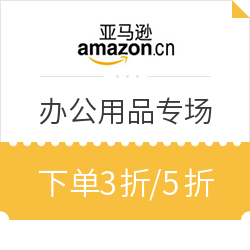 亚马逊
amazon.cn

办公用品专场

下单3折/5折